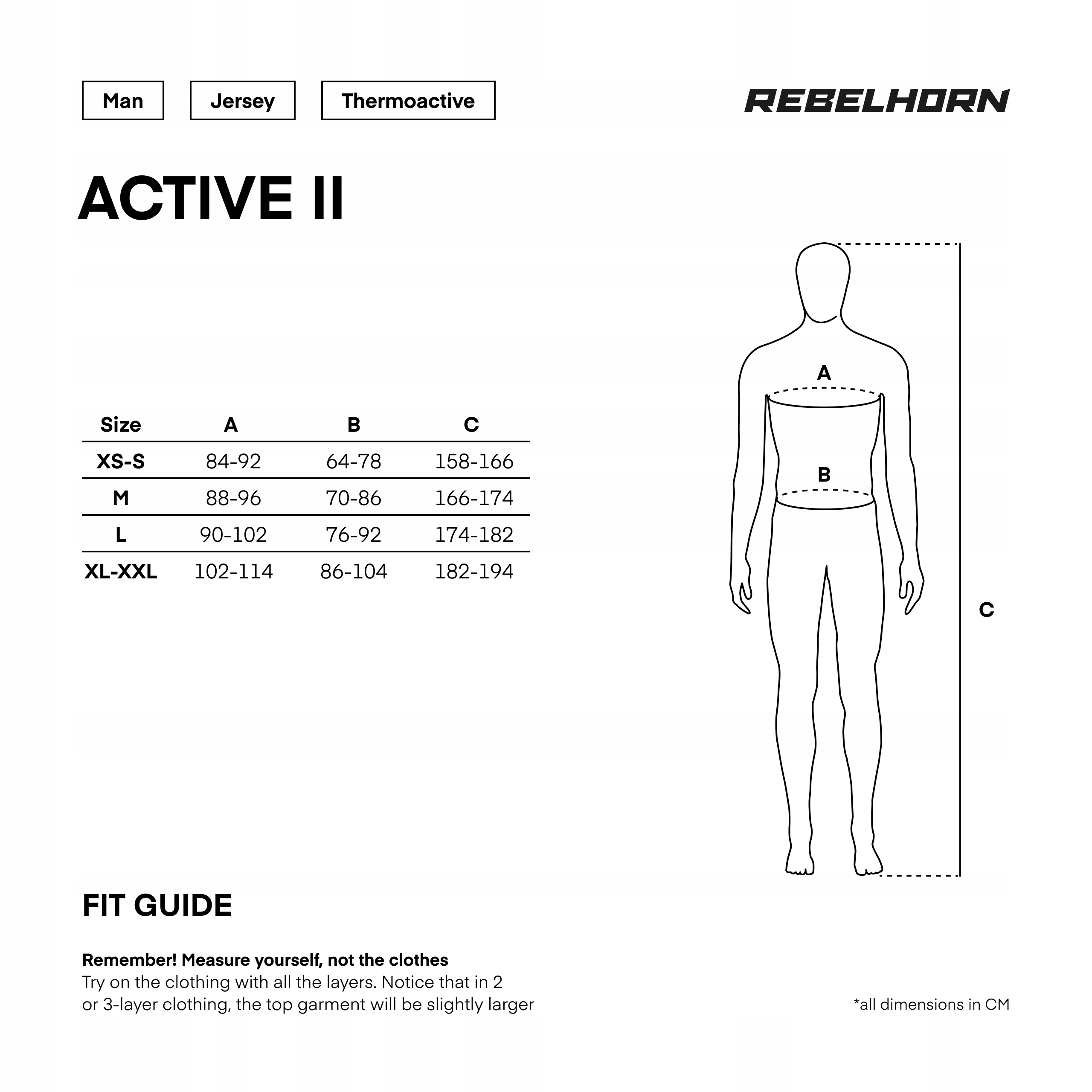 Man

Jersey

Thermoactive

REBELHORN

ACTIVE II

| Size | A | B | C |
|---|---|---|---|
| XS-S | 84-92 | 64-78 | 158-166 |
| M | 88-96 | 70-86 | 166-174 |
| L | 90-102 | 76-92 | 174-182 |
| XL-XXL | 102-114 | 86-104 | 182-194 |

A

B

C

FIT GUIDE

Remember! Measure yourself, not the clothes
Try on the clothing with all the layers. Notice that in 2 or 3-layer clothing, the top garment will be slightly larger

*all dimensions in CM